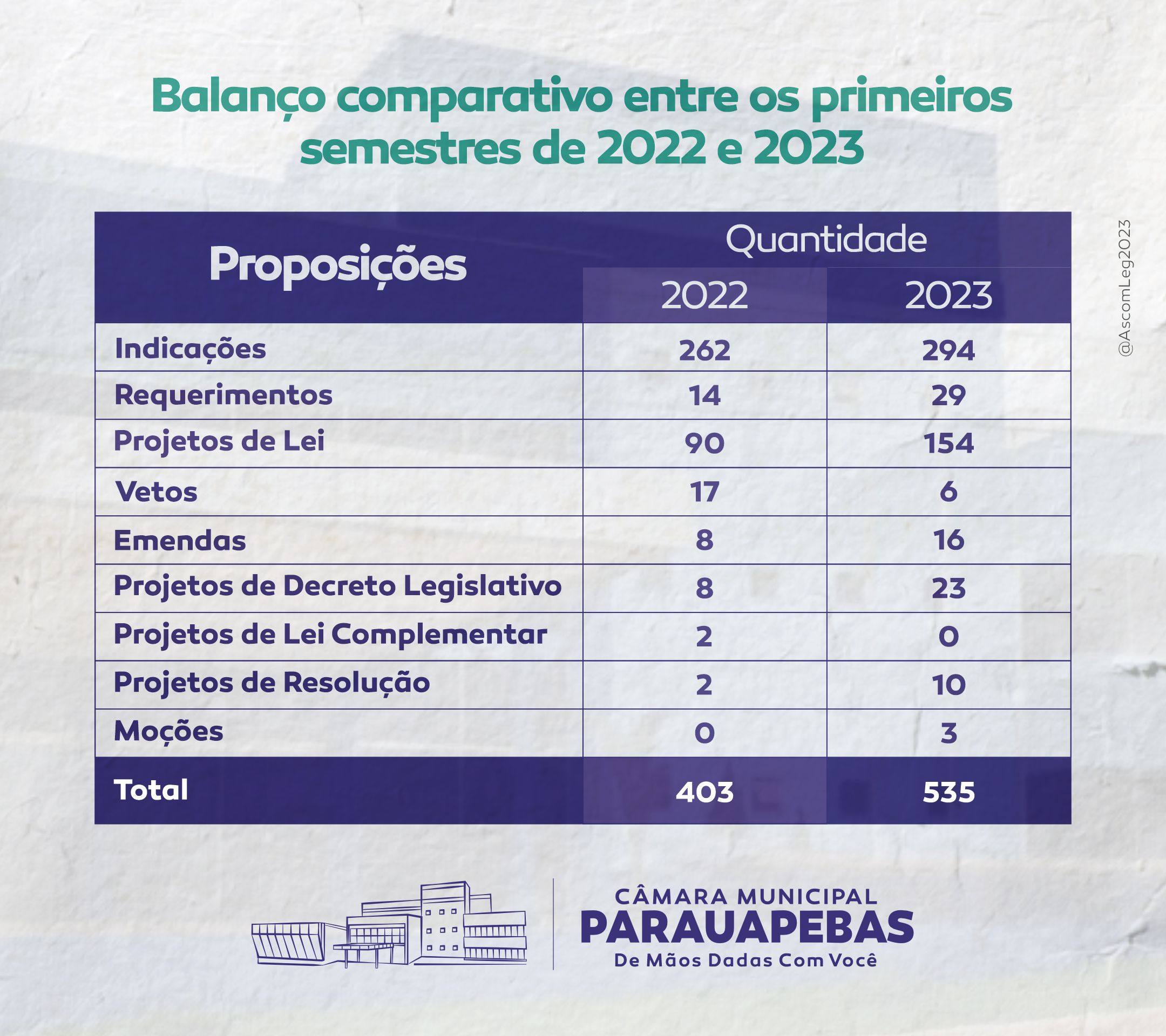 Balanço comparativo entre os primeiros semestres de 2022 e 2023

| Proposições | Quantidade 2022 | Quantidade 2023 |
|---|---|---|
| Indicações | 262 | 294 |
| Requerimentos | 14 | 29 |
| Projetos de Lei | 90 | 154 |
| Vetos | 17 | 6 |
| Emendas | 8 | 16 |
| Projetos de Decreto Legislativo | 8 | 23 |
| Projetos de Lei Complementar | 2 | 0 |
| Projetos de Resolução | 2 | 10 |
| Moções | 0 | 3 |
| Total | 403 | 535 |

@AscomLeg2023

CÂMARA MUNICIPAL
PARAUAPEBAS
De Mãos Dadas Com Você